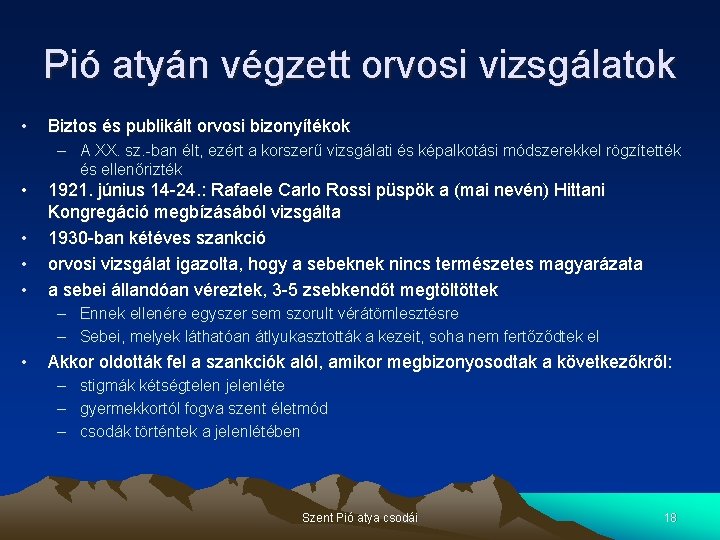 Pió atyán végzett orvosi vizsgálatok

• Biztos és publikált orvosi bizonyítékok
– A XX. sz.-ban élt, ezért a korszerű vizsgálati és képalkotási módszerekkel rögzítették és ellenőrizték
• 1921. június 14-24.: Rafaele Carlo Rossi püspök a (mai nevén) Hittani Kongregáció megbízásából vizsgálta
• 1930-ban kétéves szankció
• orvosi vizsgálat igazolta, hogy a sebeknek nincs természetes magyarázata
• a sebei állandóan véreztek, 3-5 zsebkendőt megtöltöttek
– Ennek ellenére egyszer sem szorult vérátömlesztésre
– Sebei, melyek láthatóan átlyukasztották a kezeit, soha nem fertőződtek el
• Akkor oldották fel a szankciók alól, amikor megbizonyosodtak a következőkről:
– stigmák kétségtelen jelenléte
– gyermekkortól fogva szent életmód
– csodák történtek a jelenlétében

Szent Pió atya csodái
18